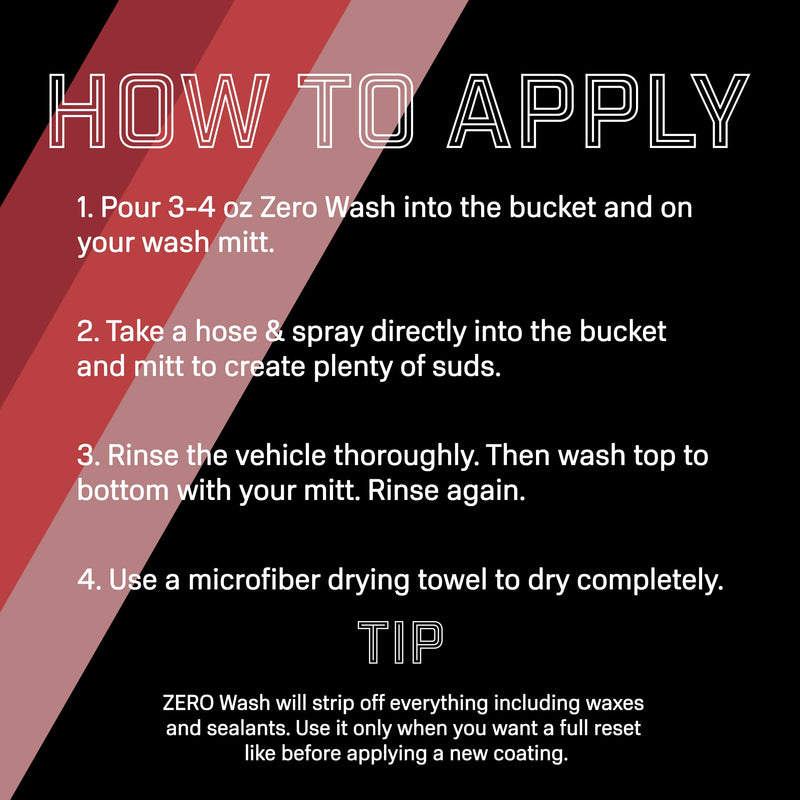 HOW TO APPLY

1. Pour 3-4 oz Zero Wash into the bucket and on your wash mitt.

2. Take a hose & spray directly into the bucket and mitt to create plenty of suds.

3. Rinse the vehicle thoroughly. Then wash top to bottom with your mitt. Rinse again.

4. Use a microfiber drying towel to dry completely.

TIP

ZERO Wash will strip off everything including waxes and sealants. Use it only when you want a full reset like before applying a new coating.